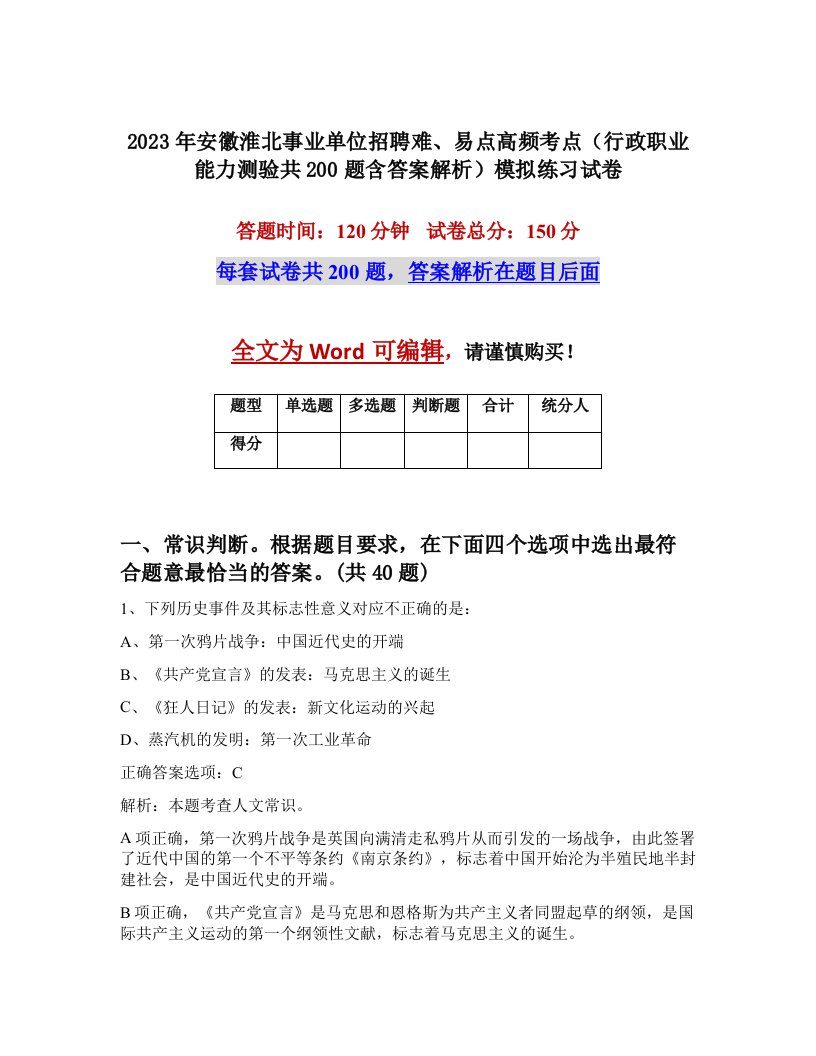 2023年安徽淮北事业单位招聘难、易点高频考点（行政职业能力测验共200题含答案解析）模拟练习试卷

答题时间：120分钟　试卷总分：150分

每套试卷共200题，答案解析在题目后面

全文为Word可编辑，请谨慎购买！

| 题型 | 单选题 | 多选题 | 判断题 | 合计 | 统分人 |
|---|---|---|---|---|---|
| 得分 | | | | | |

一、常识判断。根据题目要求，在下面四个选项中选出最符合题意最恰当的答案。(共40题)

1、下列历史事件及其标志性意义对应不正确的是：

A、第一次鸦片战争：中国近代史的开端

B、《共产党宣言》的发表：马克思主义的诞生

C、《狂人日记》的发表：新文化运动的兴起

D、蒸汽机的发明：第一次工业革命

正确答案选项：C

解析：本题考查人文常识。

A项正确，第一次鸦片战争是英国向满清走私鸦片从而引发的一场战争，由此签署了近代中国的第一个不平等条约《南京条约》，标志着中国开始沦为半殖民地半封建社会，是中国近代史的开端。

B项正确，《共产党宣言》是马克思和恩格斯为共产主义者同盟起草的纲领，是国际共产主义运动的第一个纲领性文献，标志着马克思主义的诞生。